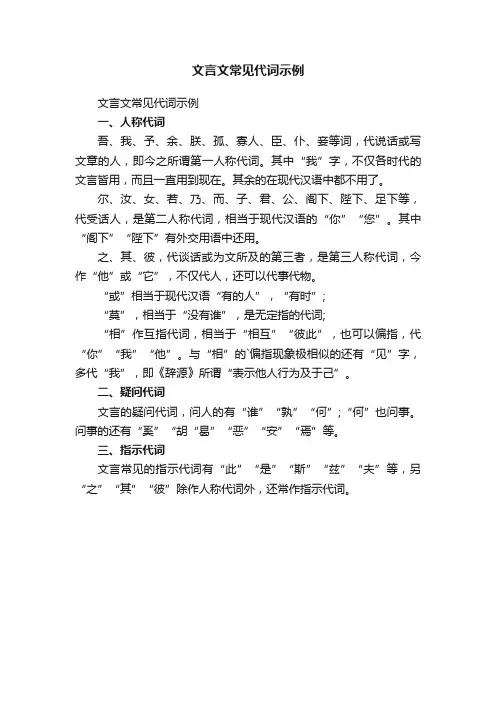 文言文常见代词示例

文言文常见代词示例

一、人称代词

吾、我、予、余、朕、孤、寡人、臣、仆、妾等词，代说话或写文章的人，即今之所谓第一人称代词。其中“我”字，不仅各时代的文言皆用，而且一直用到现在。其余的在现代汉语中都不用了。

尔、汝、女、若、乃、而、子、君、公、阁下、陛下、足下等，代受话人，是第二人称代词，相当于现代汉语的“你”“您”。其中“阁下”“陛下”有外交用语中还用。

之、其、彼，代谈话或为文所及的第三者，是第三人称代词，今作“他”或“它”，不仅代人，还可以代事代物。

“或”相当于现代汉语“有的人”，“有时”;

“莫”，相当于“没有谁”，是无定指的代词;

“相”作互指代词，相当于“相互”“彼此”，也可以偏指，代“你”“我”“他”。与“相”的`偏指现象极相似的还有“见”字，多代“我”，即《辞源》所谓“表示他人行为及于己”。

二、疑问代词

文言的疑问代词，问人的有“谁”“孰”“何”;“何”也问事。问事的还有“奚”“胡”“曷”“恶”“安”“焉”等。

三、指示代词

文言常见的指示代词有“此”“是”“斯”“兹”“夫”等，另“之”“其”“彼”除作人称代词外，还常作指示代词。